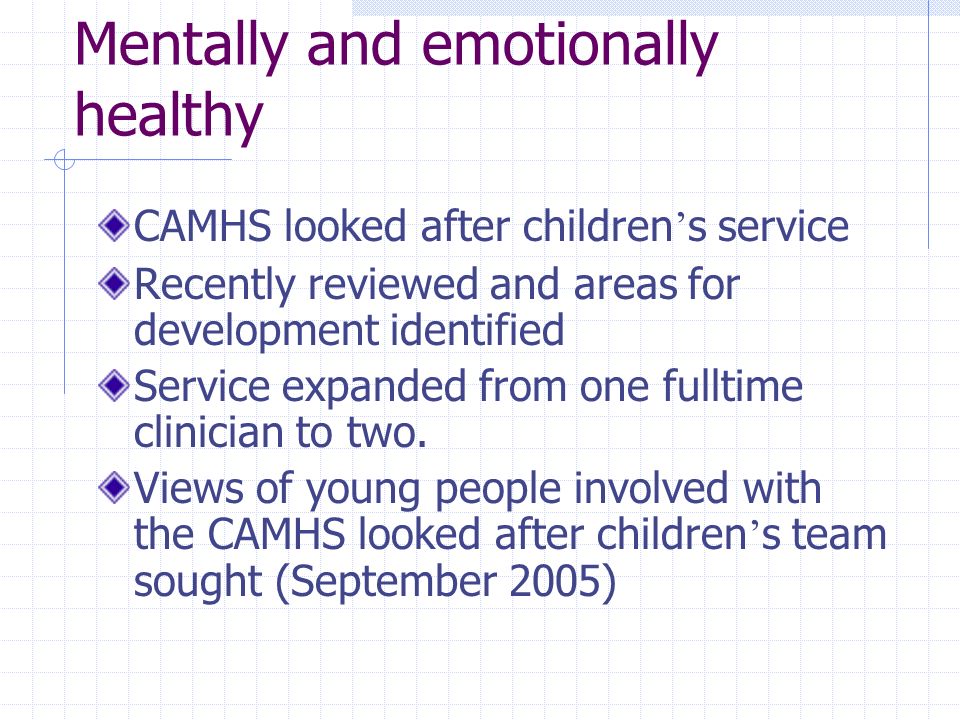 Mentally and emotionally healthy

CAMHS looked after children’s service

Recently reviewed and areas for development identified

Service expanded from one fulltime clinician to two.

Views of young people involved with the CAMHS looked after children’s team sought (September 2005)